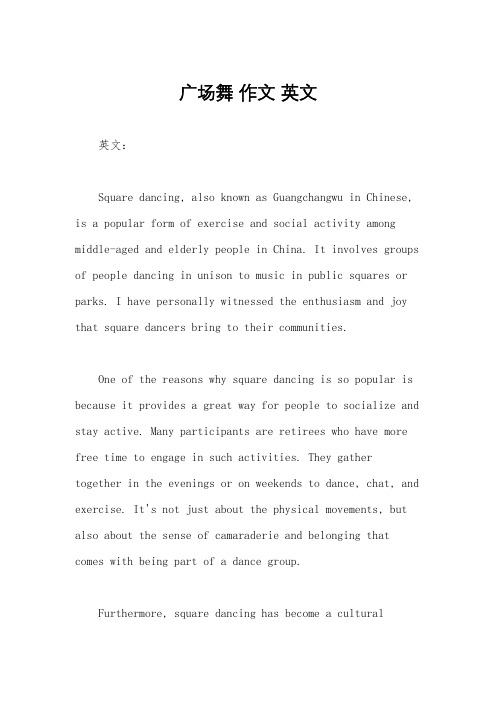 广场舞 作文 英文

英文：

Square dancing, also known as Guangchangwu in Chinese, is a popular form of exercise and social activity among middle-aged and elderly people in China. It involves groups of people dancing in unison to music in public squares or parks. I have personally witnessed the enthusiasm and joy that square dancers bring to their communities.

One of the reasons why square dancing is so popular is because it provides a great way for people to socialize and stay active. Many participants are retirees who have more free time to engage in such activities. They gather together in the evenings or on weekends to dance, chat, and exercise. It's not just about the physical movements, but also about the sense of camaraderie and belonging that comes with being part of a dance group.

Furthermore, square dancing has become a cultural